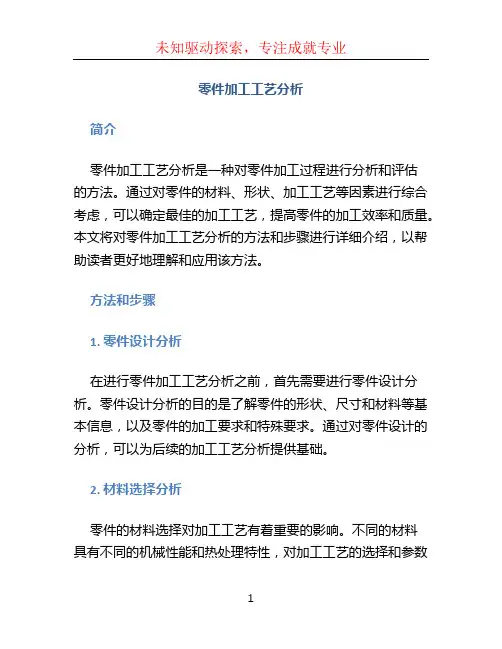 未知驱动探索，专注成就专业

零件加工工艺分析

简介

零件加工工艺分析是一种对零件加工过程进行分析和评估的方法。通过对零件的材料、形状、加工工艺等因素进行综合考虑，可以确定最佳的加工工艺，提高零件的加工效率和质量。本文将对零件加工工艺分析的方法和步骤进行详细介绍，以帮助读者更好地理解和应用该方法。

方法和步骤

1. 零件设计分析

在进行零件加工工艺分析之前，首先需要进行零件设计分析。零件设计分析的目的是了解零件的形状、尺寸和材料等基本信息，以及零件的加工要求和特殊要求。通过对零件设计的分析，可以为后续的加工工艺分析提供基础。

2. 材料选择分析

零件的材料选择对加工工艺有着重要的影响。不同的材料具有不同的机械性能和热处理特性，对加工工艺的选择和参数

1